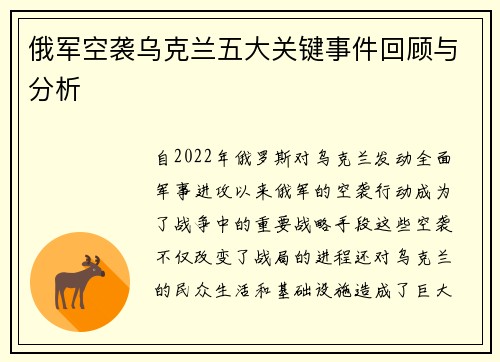 俄军空袭乌克兰五大关键事件回顾与分析

自2022年俄罗斯对乌克兰发动全面军事进攻以来俄军的空袭行动成为了战争中的重要战略手段这些空袭不仅改变了战局的进程还对乌克兰的民众生活和基础设施造成了巨大